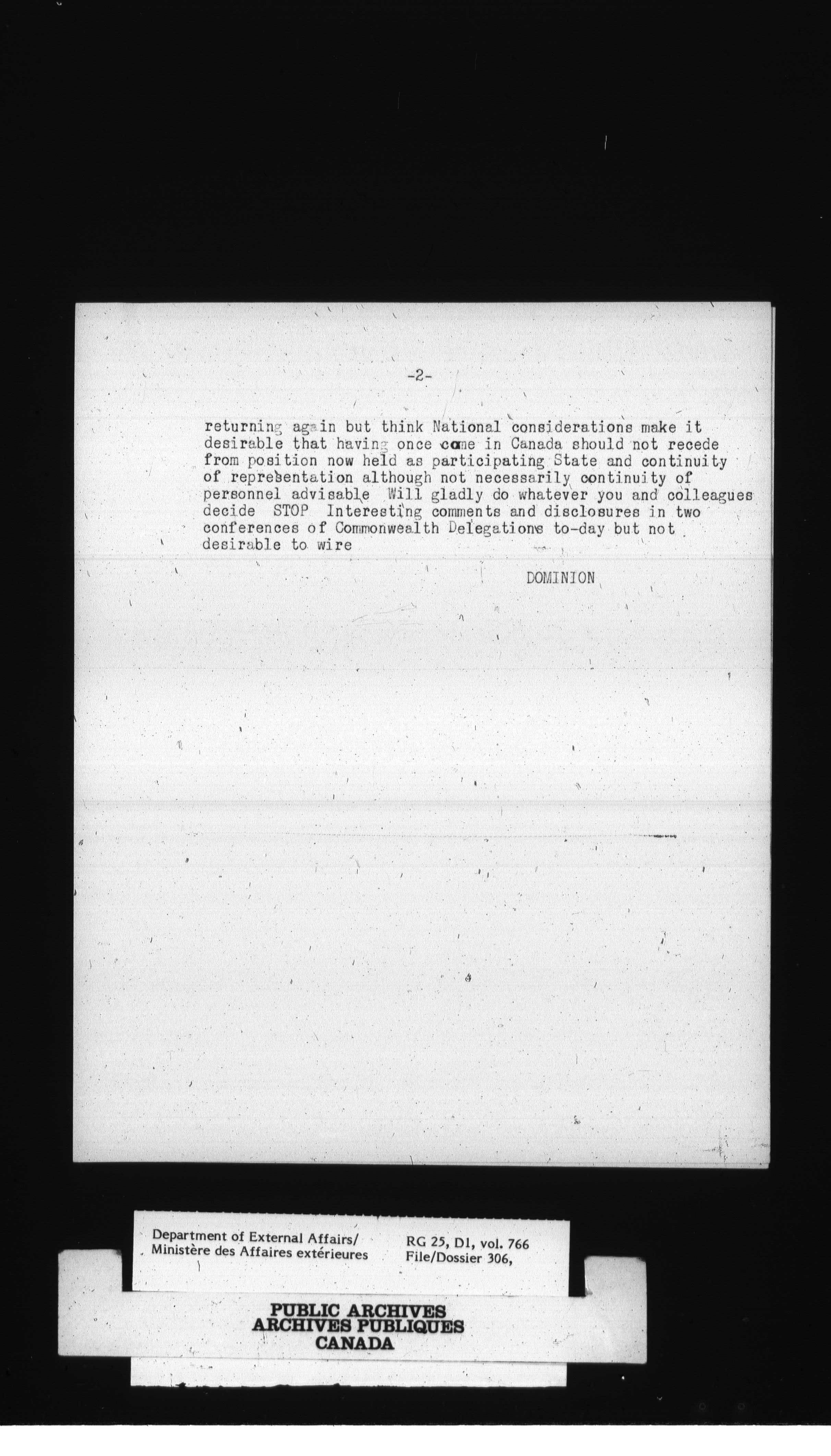 -2-

returning again but think National considerations make it desirable that having once come in Canada should not recede from position now held as participating State and continuity of representation although not necessarily continuity of personnel advisable Will gladly do whatever you and colleagues decide STOP Interesting comments and disclosures in two conferences of Commonwealth Delegations to-day but not desirable to wire

DOMINION

Department of External Affairs/
Ministère des Affaires extérieures

RG 25, D1, vol. 766
File/Dossier 306,

PUBLIC ARCHIVES
ARCHIVES PUBLIQUES
CANADA